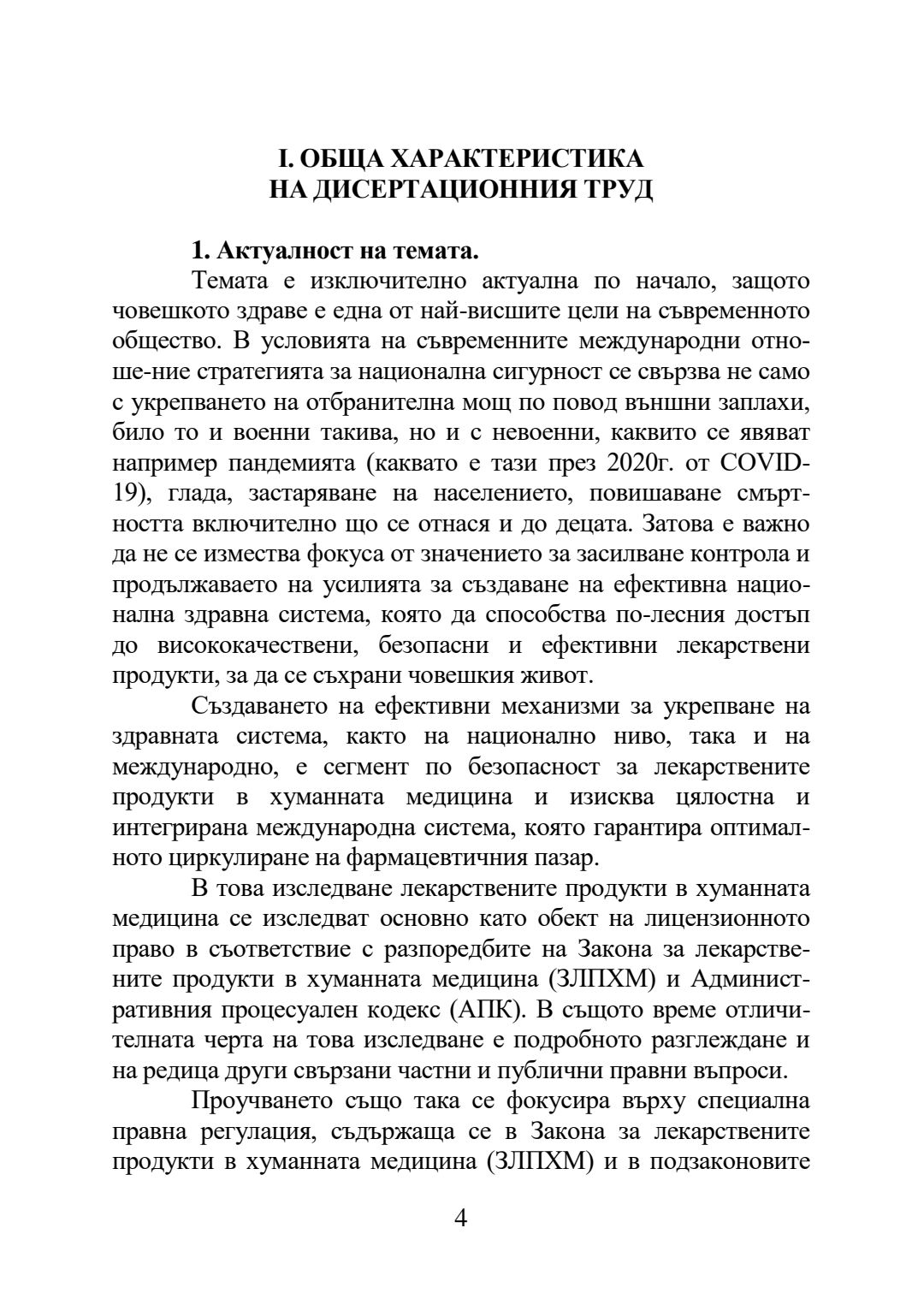 I. ОБЩА ХАРАКТЕРИСТИКА
НА ДИСЕРТАЦИОННИЯ ТРУД

1. Актуалност на темата.

Темата е изключително актуална по начало, защото човешкото здраве е една от най-висшите цели на съвременното общество. В условията на съвременните международни отноше-ние стратегията за национална сигурност се свързва не само с укрепването на отбранителна мощ по повод външни заплахи, било то и военни такива, но и с невоенни, каквито се явяват например пандемията (каквато е тази през 2020г. от COVID-19), глада, застаряване на населението, повишаване смъртността включително що се отнася и до децата. Затова е важно да не се измества фокуса от значението за засилване контрола и продължаваето на усилията за създаване на ефективна национална здравна система, която да способства по-лесния достъп до висококачествени, безопасни и ефективни лекарствени продукти, за да се съхрани човешкия живот.

Създаването на ефективни механизми за укрепване на здравната система, както на национално ниво, така и на международно, е сегмент по безопасност за лекарствените продукти в хуманната медицина и изисква цялостна и интегрирана международна система, която гарантира оптималното циркулиране на фармацевтичния пазар.

В това изследване лекарствените продукти в хуманната медицина се изследват основно като обект на лицензионното право в съответствие с разпоредбите на Закона за лекарствените продукти в хуманната медицина (ЗЛПХМ) и Административния процесуален кодекс (АПК). В същото време отличителната черта на това изследване е подробното разглеждане и на редица други свързани частни и публични правни въпроси.

Проучването също така се фокусира върху специална правна регулация, съдържаща се в Закона за лекарствените продукти в хуманната медицина (ЗЛПХМ) и в подзаконовите

4